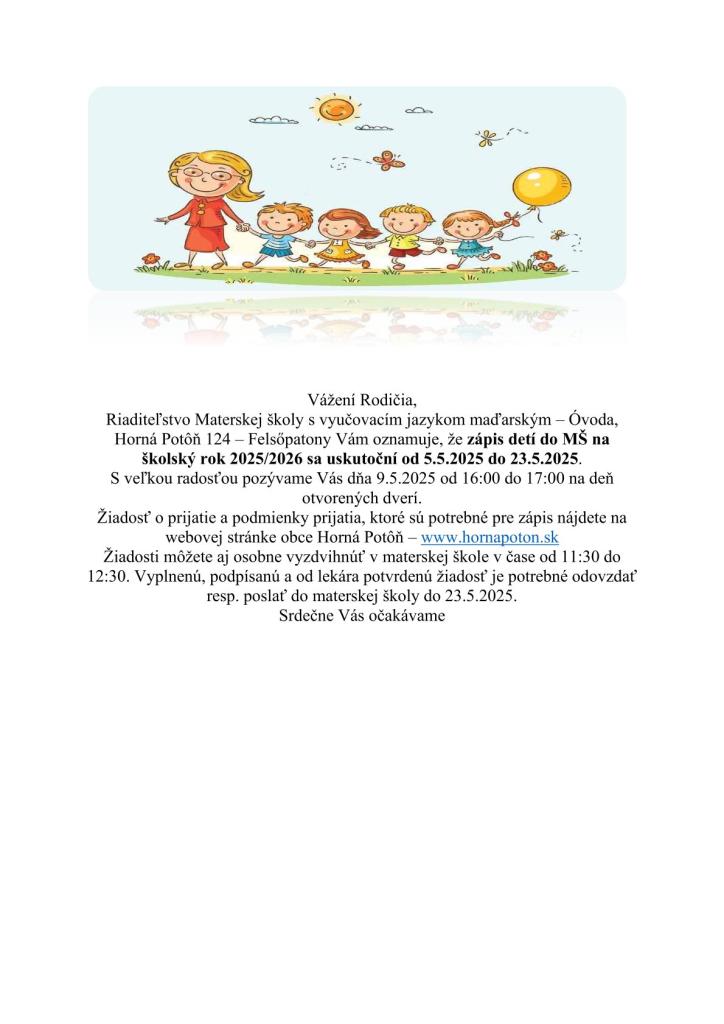 Vážení Rodičia,

Riaditeľstvo Materskej školy s vyučovacím jazykom maďarským – Óvoda, Horná Potôň 124 – Felsőpatony Vám oznamuje, že zápis detí do MŠ na školský rok 2025/2026 sa uskutoční od 5.5.2025 do 23.5.2025.

S veľkou radosťou pozývame Vás dňa 9.5.2025 od 16:00 do 17:00 na deň otvorených dverí.

Žiadosť o prijatie a podmienky prijatia, ktoré sú potrebné pre zápis nájdete na webovej stránke obce Horná Potôň – www.hornapoton.sk

Žiadosti môžete aj osobne vyzdvihnúť v materskej škole v čase od 11:30 do 12:30. Vyplnenú, podpísanú a od lekára potvrdenú žiadosť je potrebné odovzdať resp. poslať do materskej školy do 23.5.2025.

Srdečne Vás očakávame